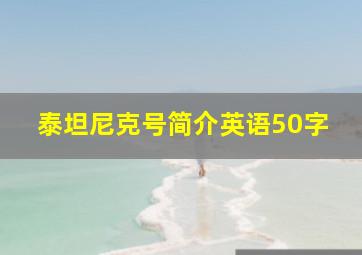 泰坦尼克号简介英语50字